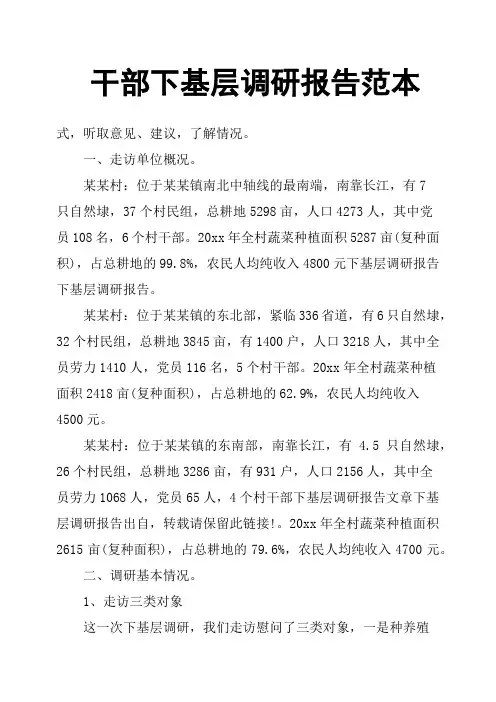 干部下基层调研报告范本

式，听取意见、建议，了解情况。

一、走访单位概况。

某某村：位于某某镇南北中轴线的最南端，南靠长江，有7只自然埭，37个村民组，总耕地5298亩，人口4273人，其中党员108名，6个村干部。20xx年全村蔬菜种植面积5287亩(复种面积)，占总耕地的99.8%，农民人均纯收入4800元下基层调研报告下基层调研报告。

某某村：位于某某镇的东北部，紧临336省道，有6只自然埭，32个村民组，总耕地3845亩，有1400户，人口3218人，其中全员劳力1410人，党员116名，5个村干部。20xx年全村蔬菜种植面积2418亩(复种面积)，占总耕地的62.9%，农民人均纯收入4500元。

某某村：位于某某镇的东南部，南靠长江，有 4.5 只自然埭，26个村民组，总耕地3286亩，有931户，人口2156人，其中全员劳力1068人，党员65人，4个村干部下基层调研报告文章下基层调研报告出自，转载请保留此链接!。20xx年全村蔬菜种植面积2615亩(复种面积)，占总耕地的79.6%，农民人均纯收入4700元。

二、调研基本情况。

1、走访三类对象

这一次下基层调研，我们走访慰问了三类对象，一是种养殖